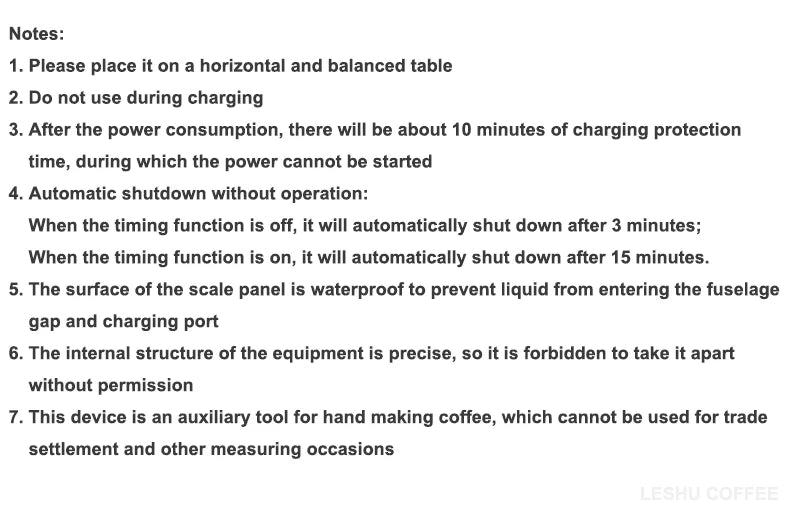 Notes:

1. Please place it on a horizontal and balanced table

2. Do not use during charging

3. After the power consumption, there will be about 10 minutes of charging protection time, during which the power cannot be started

4. Automatic shutdown without operation:
When the timing function is off, it will automatically shut down after 3 minutes;
When the timing function is on, it will automatically shut down after 15 minutes.

5. The surface of the scale panel is waterproof to prevent liquid from entering the fuselage gap and charging port

6. The internal structure of the equipment is precise, so it is forbidden to take it apart without permission

7. This device is an auxiliary tool for hand making coffee, which cannot be used for trade settlement and other measuring occasions

LESHU COFFEE